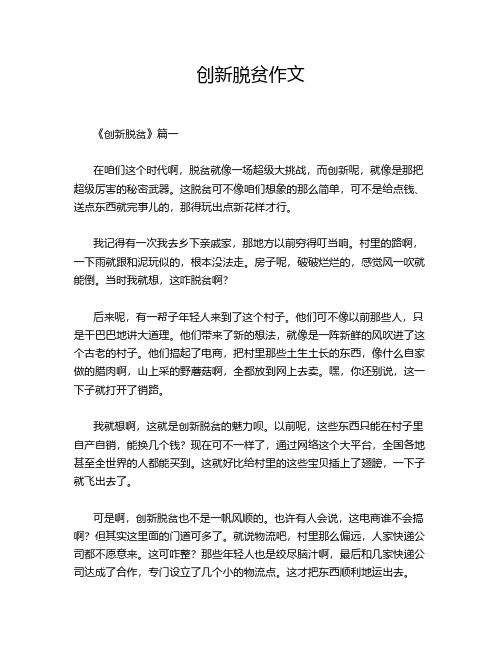 创新脱贫作文

《创新脱贫》篇一

在咱们这个时代啊，脱贫就像一场超级大挑战，而创新呢，就像是那把超级厉害的秘密武器。这脱贫可不像咱们想象的那么简单，可不是给点钱、送点东西就完事儿的，那得玩出点新花样才行。

我记得有一次我去乡下亲戚家，那地方以前穷得叮当响。村里的路啊，一下雨就跟和泥玩似的，根本没法走。房子呢，破破烂烂的，感觉风一吹就能倒。当时我就想，这咋脱贫啊？

后来呢，有一帮子年轻人来到了这个村子。他们可不像以前那些人，只是干巴巴地讲大道理。他们带来了新的想法，就像是一阵新鲜的风吹进了这个古老的村子。他们搞起了电商，把村里那些土生土长的东西，像什么自家做的腊肉啊，山上采的野蘑菇啊，全都放到网上去卖。嘿，你还别说，这一下子就打开了销路。

我就想啊，这就是创新脱贫的魅力呗。以前呢，这些东西只能在村子里自产自销，能换几个钱？现在可不一样了，通过网络这个大平台，全国各地甚至全世界的人都能买到。这就好比给村里的这些宝贝插上了翅膀，一下子就飞出去了。

可是啊，创新脱贫也不是一帆风顺的。也许有人会说，这电商谁不会搞啊？但其实这里面的门道可多了。就说物流吧，村里那么偏远，人家快递公司都不愿意来。这可咋整？那些年轻人也是绞尽脑汁啊，最后和几家快递公司达成了合作，专门设立了几个小的物流点。这才把东西顺利地运出去。